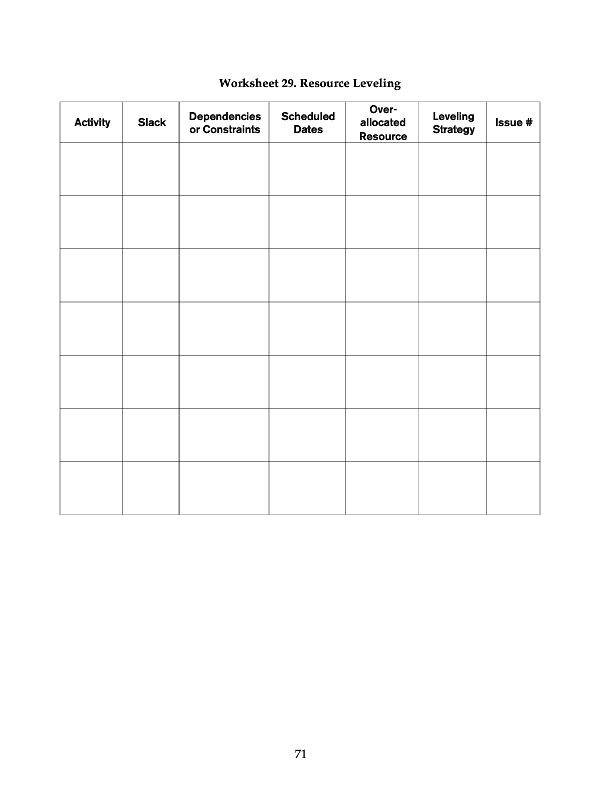 Worksheet 29. Resource Leveling

| Activity | Slack | Dependencies or Constraints | Scheduled Dates | Over-allocated Resource | Leveling Strategy | Issue # |
|---|---|---|---|---|---|---|
| | | | | | | |
| | | | | | | |
| | | | | | | |
| | | | | | | |
| | | | | | | |
| | | | | | | |
| | | | | | | |

71